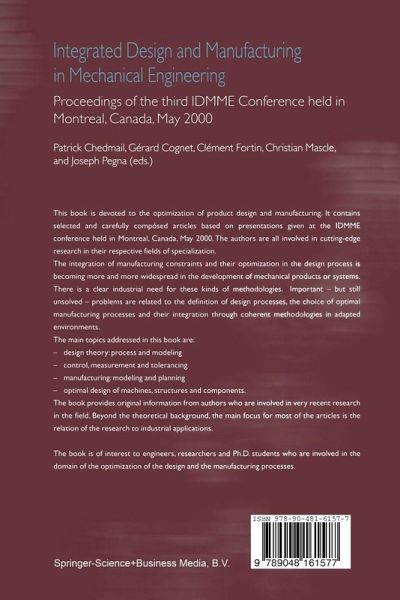 Integrated Design and Manufacturing in Mechanical Engineering

Proceedings of the third IDMME Conference held in Montreal, Canada, May 2000

Patrick Chedmail, Gérard Cognet, Clément Fortin, Christian Mascle, and Joseph Pegna (eds.)

This book is devoted to the optimization of product design and manufacturing. It contains selected and carefully composed articles based on presentations given at the IDMME conference held in Montreal, Canada, May 2000. The authors are all involved in cutting-edge research in their respective fields of specialization.

The integration of manufacturing constraints and their optimization in the design process is becoming more and more widespread in the development of mechanical products or systems. There is a clear industrial need for these kinds of methodologies. Important – but still unsolved – problems are related to the definition of design processes, the choice of optimal manufacturing processes and their integration through coherent methodologies in adapted environments.

The main topics addressed in this book are:
– design theory: process and modeling
– control, measurement and tolerancing
– manufacturing: modeling and planning
– optimal design of machines, structures and components.

The book provides original information from authors who are involved in very recent research in the field. Beyond the theoretical background, the main focus for most of the articles is the relation of the research to industrial applications.

The book is of interest to engineers, researchers and Ph.D. students who are involved in the domain of the optimization of the design and the manufacturing processes.

ISBN 978-90-481-6157-7

9 789048 161577

Springer-Science+Business Media, B.V.